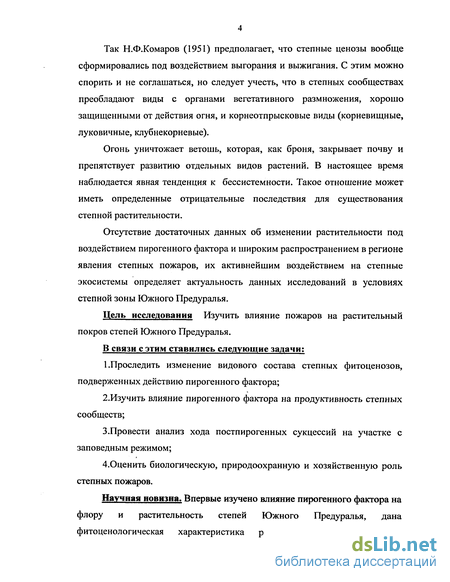 4

Так Н.Ф.Комаров (1951) предполагает, что степные ценозы вообще сформировались под воздействием выгорания и выжигания. С этим можно спорить и не соглашаться, но следует учесть, что в степных сообществах преобладают виды с органами вегетативного размножения, хорошо защищенными от действия огня, и корнеотпрысковые виды (корневищные, луковичные, клубнекорневые).

Огонь уничтожает ветошь, которая, как броня, закрывает почву и препятствует развитию отдельных видов растений. В настоящее время наблюдается явная тенденция к бессистемности. Такое отношение может иметь определенные отрицательные последствия для существования степной растительности.

Отсутствие достаточных данных об изменении растительности под воздействием пирогенного фактора и широким распространением в регионе явления степных пожаров, их активнейшим воздействием на степные экосистемы определяет актуальность данных исследований в условиях степной зоны Южного Предуралья.

Цель исследования Изучить влияние пожаров на растительный покров степей Южного Предуралья.

В связи с этим ставились следующие задачи:

1.Проследить изменение видового состава степных фитоценозов, подверженных действию пирогенного фактора;

2.Изучить влияние пирогенного фактора на продуктивность степных сообществ;

3.Провести анализ хода постпирогенных сукцессий на участке с заповедным режимом;

4.Оценить биологическую, природоохранную и хозяйственную роль степных пожаров.

Научная новизна. Впервые изучено влияние пирогенного фактора на флору и растительность степей Южного Предуралья, дана фитоценологическая характеристика р

dsLib.net
библиотека диссертаций